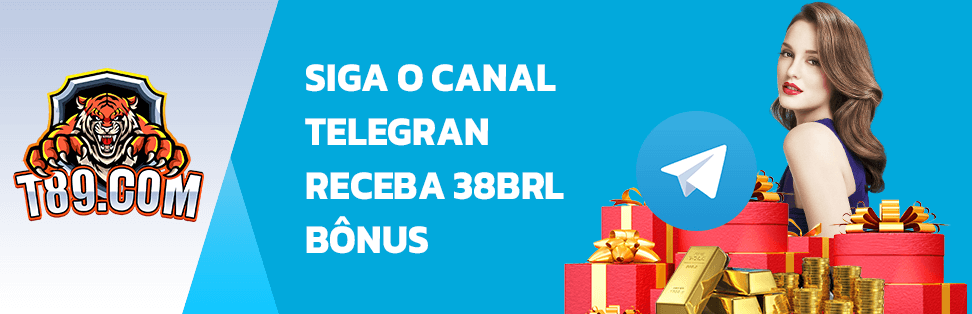 T89.COM

SIGA O CANAL TELEGRAN RECEBA 38BRL BÔNUS